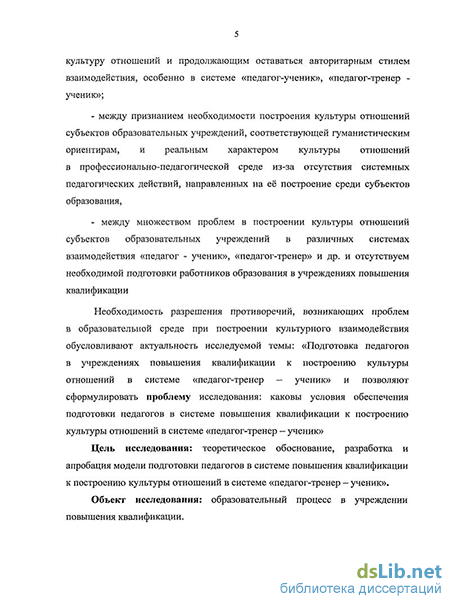 5

культуру отношений и продолжающим оставаться авторитарным стилем взаимодействия, особенно в системе «педагог-ученик», «педагог-тренер - ученик»;

- между признанием необходимости построения культуры отношений субъектов образовательных учреждений, соответствующей гуманистическим ориентирам, и реальным характером культуры отношений в профессионально-педагогической среде из-за отсутствия системных педагогических действий, направленных на её построение среди субъектов образования,

- между множеством проблем в построении культуры отношений субъектов образовательных учреждений в различных системах взаимодействия «педагог - ученик», «педагог-тренер» и др. и отсутствуем необходимой подготовки работников образования в учреждениях повышения квалификации

Необходимость разрешения противоречий, возникающих проблем в образовательной среде при построении культурного взаимодействия обусловливают актуальность исследуемой темы: «Подготовка педагогов в учреждениях повышения квалификации к построению культуры отношений в системе «педагог-тренер – ученик» и позволяют сформулировать проблему исследования: каковы условия обеспечения подготовки педагогов в системе повышения квалификации к построению культуры отношений в системе «педагог-тренер – ученик»

Цель исследования: теоретическое обоснование, разработка и апробация модели подготовки педагогов в системе повышения квалификации к построению культуры отношений в системе «педагог-тренер – ученик».

Объект исследования: образовательный процесс в учреждении повышения квалификации.

dsLib.net
библиотека диссертаций